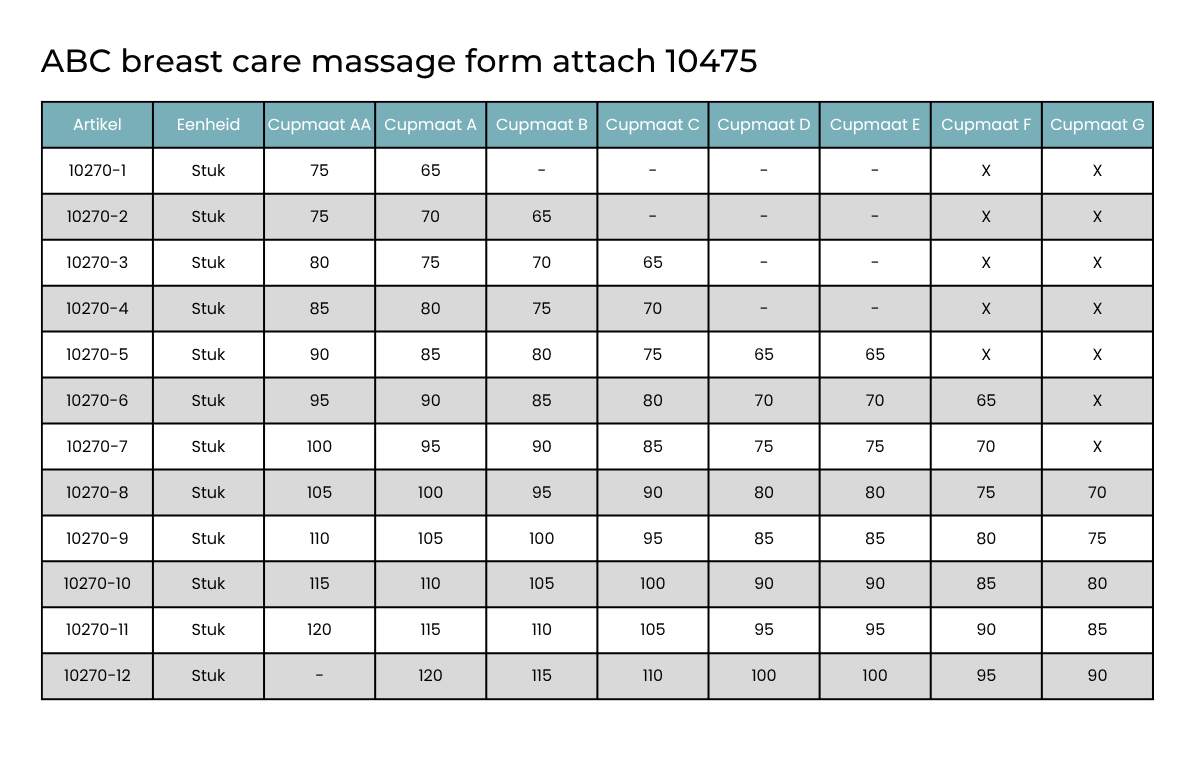 ABC breast care massage form attach 10475

| Artikel | Eenheid | Cupmaat AA | Cupmaat A | Cupmaat B | Cupmaat C | Cupmaat D | Cupmaat E | Cupmaat F | Cupmaat G |
|---|---|---|---|---|---|---|---|---|---|
| 10270-1 | Stuk | 75 | 65 | - | - | - | - | X | X |
| 10270-2 | Stuk | 75 | 70 | 65 | - | - | - | X | X |
| 10270-3 | Stuk | 80 | 75 | 70 | 65 | - | - | X | X |
| 10270-4 | Stuk | 85 | 80 | 75 | 70 | - | - | X | X |
| 10270-5 | Stuk | 90 | 85 | 80 | 75 | 65 | 65 | X | X |
| 10270-6 | Stuk | 95 | 90 | 85 | 80 | 70 | 70 | 65 | X |
| 10270-7 | Stuk | 100 | 95 | 90 | 85 | 75 | 75 | 70 | X |
| 10270-8 | Stuk | 105 | 100 | 95 | 90 | 80 | 80 | 75 | 70 |
| 10270-9 | Stuk | 110 | 105 | 100 | 95 | 85 | 85 | 80 | 75 |
| 10270-10 | Stuk | 115 | 110 | 105 | 100 | 90 | 90 | 85 | 80 |
| 10270-11 | Stuk | 120 | 115 | 110 | 105 | 95 | 95 | 90 | 85 |
| 10270-12 | Stuk | - | 120 | 115 | 110 | 100 | 100 | 95 | 90 |